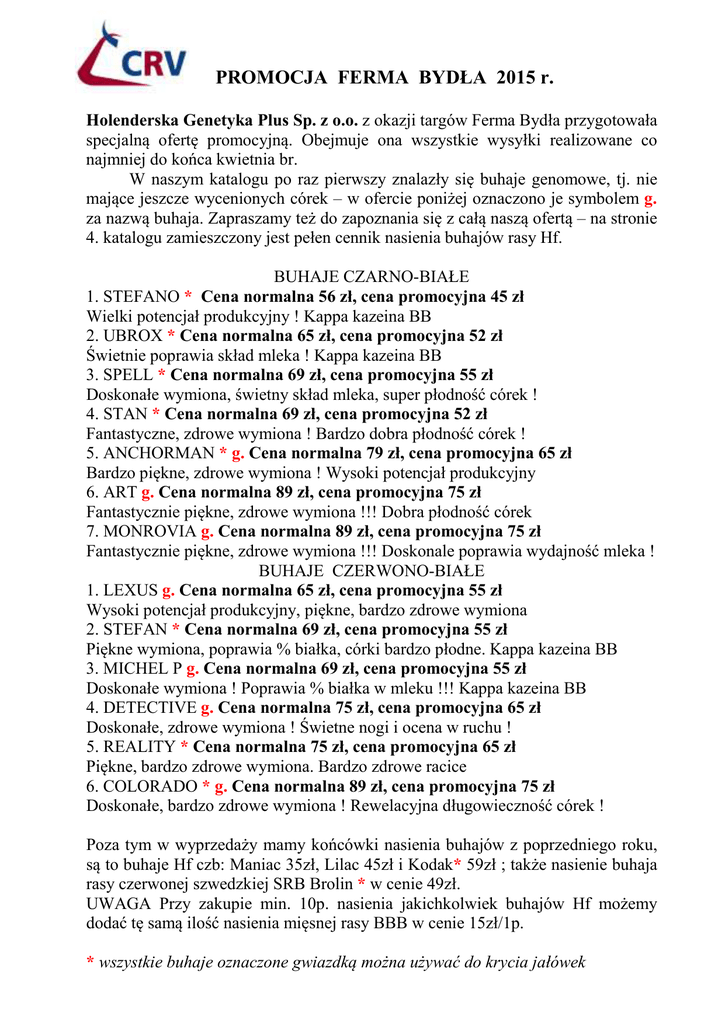 CRV

PROMOCJA FERMA BYDŁA 2015 r.

Holenderska Genetyka Plus Sp. z o.o. z okazji targów Ferma Bydła przygotowała specjalną ofertę promocyjną. Obejmuje ona wszystkie wysyłki realizowane co najmniej do końca kwietnia br.

W naszym katalogu po raz pierwszy znalazły się buhaje genomowe, tj. nie mające jeszcze wycenionych córek – w ofercie poniżej oznaczono je symbolem g. za nazwą buhaja. Zapraszamy też do zapoznania się z całą naszą ofertą – na stronie 4. katalogu zamieszczony jest pełen cennik nasienia buhajów rasy Hf.

BUHAJE CZARNO-BIAŁE
1. STEFANO * Cena normalna 56 zł, cena promocyjna 45 zł
Wielki potencjał produkcyjny ! Kappa kazeina BB
2. UBROX * Cena normalna 65 zł, cena promocyjna 52 zł
Świetnie poprawia skład mleka ! Kappa kazeina BB
3. SPELL * Cena normalna 69 zł, cena promocyjna 55 zł
Doskonałe wymiona, świetny skład mleka, super płodność córek !
4. STAN * Cena normalna 69 zł, cena promocyjna 52 zł
Fantastyczne, zdrowe wymiona ! Bardzo dobra płodność córek !
5. ANCHORMAN * g. Cena normalna 79 zł, cena promocyjna 65 zł
Bardzo piękne, zdrowe wymiona ! Wysoki potencjał produkcyjny
6. ART g. Cena normalna 89 zł, cena promocyjna 75 zł
Fantastycznie piękne, zdrowe wymiona !!! Dobra płodność córek
7. MONROVIA g. Cena normalna 89 zł, cena promocyjna 75 zł
Fantastycznie piękne, zdrowe wymiona !!! Doskonale poprawia wydajność mleka !
BUHAJE CZERWONO-BIAŁE
1. LEXUS g. Cena normalna 65 zł, cena promocyjna 55 zł
Wysoki potencjał produkcyjny, piękne, bardzo zdrowe wymiona
2. STEFAN * Cena normalna 69 zł, cena promocyjna 55 zł
Piękne wymiona, poprawia % białka, córki bardzo płodne. Kappa kazeina BB
3. MICHEL P g. Cena normalna 69 zł, cena promocyjna 55 zł
Doskonałe wymiona ! Poprawia % białka w mleku !!! Kappa kazeina BB
4. DETECTIVE g. Cena normalna 75 zł, cena promocyjna 65 zł
Doskonałe, zdrowe wymiona ! Świetne nogi i ocena w ruchu !
5. REALITY * Cena normalna 75 zł, cena promocyjna 65 zł
Piękne, bardzo zdrowe wymiona. Bardzo zdrowe racice
6. COLORADO * g. Cena normalna 89 zł, cena promocyjna 75 zł
Doskonałe, bardzo zdrowe wymiona ! Rewelacyjna długowieczność córek !

Poza tym w wyprzedaży mamy końcówki nasienia buhajów z poprzedniego roku, są to buhaje Hf czb: Maniac 35zł, Lilac 45zł i Kodak* 59zł ; także nasienie buhaja rasy czerwonej szwedzkiej SRB Brolin * w cenie 49zł.
UWAGA Przy zakupie min. 10p. nasienia jakichkolwiek buhajów Hf możemy dodać tę samą ilość nasienia mięsnej rasy BBB w cenie 15zł/1p.

* wszystkie buhaje oznaczone gwiazdką można używać do krycia jałówek